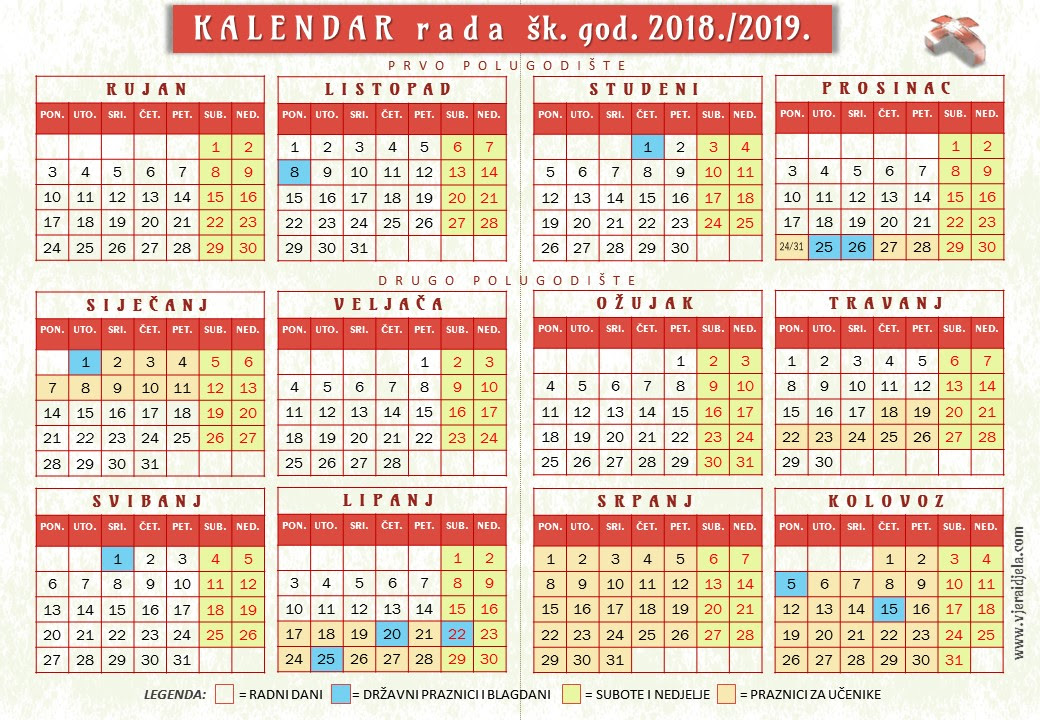 KALENDAR rada šk. god. 2018./2019.

PRVO POLUGODIŠTE

RUJAN

| PON. | UTO. | SRI. | ČET. | PET. | SUB. | NED. |
|---|---|---|---|---|---|---|
| | | | | | 1 | 2 |
| 3 | 4 | 5 | 6 | 7 | 8 | 9 |
| 10 | 11 | 12 | 13 | 14 | 15 | 16 |
| 17 | 18 | 19 | 20 | 21 | 22 | 23 |
| 24 | 25 | 26 | 27 | 28 | 29 | 30 |

LISTOPAD

| PON. | UTO. | SRI. | ČET. | PET. | SUB. | NED. |
|---|---|---|---|---|---|---|
| 1 | 2 | 3 | 4 | 5 | 6 | 7 |
| 8 | 9 | 10 | 11 | 12 | 13 | 14 |
| 15 | 16 | 17 | 18 | 19 | 20 | 21 |
| 22 | 23 | 24 | 25 | 26 | 27 | 28 |
| 29 | 30 | 31 | | | | |

STUDENI

| PON. | UTO. | SRI. | ČET. | PET. | SUB. | NED. |
|---|---|---|---|---|---|---|
| | | | 1 | 2 | 3 | 4 |
| 5 | 6 | 7 | 8 | 9 | 10 | 11 |
| 12 | 13 | 14 | 15 | 16 | 17 | 18 |
| 19 | 20 | 21 | 22 | 23 | 24 | 25 |
| 26 | 27 | 28 | 29 | 30 | | |

PROSINAC

| PON. | UTO. | SRI. | ČET. | PET. | SUB. | NED. |
|---|---|---|---|---|---|---|
| | | | | | 1 | 2 |
| 3 | 4 | 5 | 6 | 7 | 8 | 9 |
| 10 | 11 | 12 | 13 | 14 | 15 | 16 |
| 17 | 18 | 19 | 20 | 21 | 22 | 23 |
| 24/31 | 25 | 26 | 27 | 28 | 29 | 30 |

DRUGO POLUGODIŠTE

SIJEČANJ

| PON. | UTO. | SRI. | ČET. | PET. | SUB. | NED. |
|---|---|---|---|---|---|---|
| | 1 | 2 | 3 | 4 | 5 | 6 |
| 7 | 8 | 9 | 10 | 11 | 12 | 13 |
| 14 | 15 | 16 | 17 | 18 | 19 | 20 |
| 21 | 22 | 23 | 24 | 25 | 26 | 27 |
| 28 | 29 | 30 | 31 | | | |

VELJAČA

| PON. | UTO. | SRI. | ČET. | PET. | SUB. | NED. |
|---|---|---|---|---|---|---|
| | | | | 1 | 2 | 3 |
| 4 | 5 | 6 | 7 | 8 | 9 | 10 |
| 11 | 12 | 13 | 14 | 15 | 16 | 17 |
| 18 | 19 | 20 | 21 | 22 | 23 | 24 |
| 25 | 26 | 27 | 28 | | | |

OŽUJAK

| PON. | UTO. | SRI. | ČET. | PET. | SUB. | NED. |
|---|---|---|---|---|---|---|
| | | | | 1 | 2 | 3 |
| 4 | 5 | 6 | 7 | 8 | 9 | 10 |
| 11 | 12 | 13 | 14 | 15 | 16 | 17 |
| 18 | 19 | 20 | 21 | 22 | 23 | 24 |
| 25 | 26 | 27 | 28 | 29 | 30 | 31 |

TRAVANJ

| PON. | UTO. | SRI. | ČET. | PET. | SUB. | NED. |
|---|---|---|---|---|---|---|
| 1 | 2 | 3 | 4 | 5 | 6 | 7 |
| 8 | 9 | 10 | 11 | 12 | 13 | 14 |
| 15 | 16 | 17 | 18 | 19 | 20 | 21 |
| 22 | 23 | 24 | 25 | 26 | 27 | 28 |
| 29 | 30 | | | | | |

SVIBANJ

| PON. | UTO. | SRI. | ČET. | PET. | SUB. | NED. |
|---|---|---|---|---|---|---|
| | | 1 | 2 | 3 | 4 | 5 |
| 6 | 7 | 8 | 9 | 10 | 11 | 12 |
| 13 | 14 | 15 | 16 | 17 | 18 | 19 |
| 20 | 21 | 22 | 23 | 24 | 25 | 26 |
| 27 | 28 | 29 | 30 | 31 | | |

LIPANJ

| PON. | UTO. | SRI. | ČET. | PET. | SUB. | NED. |
|---|---|---|---|---|---|---|
| | | | | | 1 | 2 |
| 3 | 4 | 5 | 6 | 7 | 8 | 9 |
| 10 | 11 | 12 | 13 | 14 | 15 | 16 |
| 17 | 18 | 19 | 20 | 21 | 22 | 23 |
| 24 | 25 | 26 | 27 | 28 | 29 | 30 |

SRPANJ

| PON. | UTO. | SRI. | ČET. | PET. | SUB. | NED. |
|---|---|---|---|---|---|---|
| 1 | 2 | 3 | 4 | 5 | 6 | 7 |
| 8 | 9 | 10 | 11 | 12 | 13 | 14 |
| 15 | 16 | 17 | 18 | 19 | 20 | 21 |
| 22 | 23 | 24 | 25 | 26 | 27 | 28 |
| 29 | 30 | 31 | | | | |

KOLOVOZ

| PON. | UTO. | SRI. | ČET. | PET. | SUB. | NED. |
|---|---|---|---|---|---|---|
| | | | 1 | 2 | 3 | 4 |
| 5 | 6 | 7 | 8 | 9 | 10 | 11 |
| 12 | 13 | 14 | 15 | 16 | 17 | 18 |
| 19 | 20 | 21 | 22 | 23 | 24 | 25 |
| 26 | 27 | 28 | 29 | 30 | 31 | |

www.vjeraidjela.com

LEGENDA: = RADNI DANI = DRŽAVNI PRAZNICI I BLAGDANI = SUBOTE I NEDJELJE = PRAZNICI ZA UČENIKE